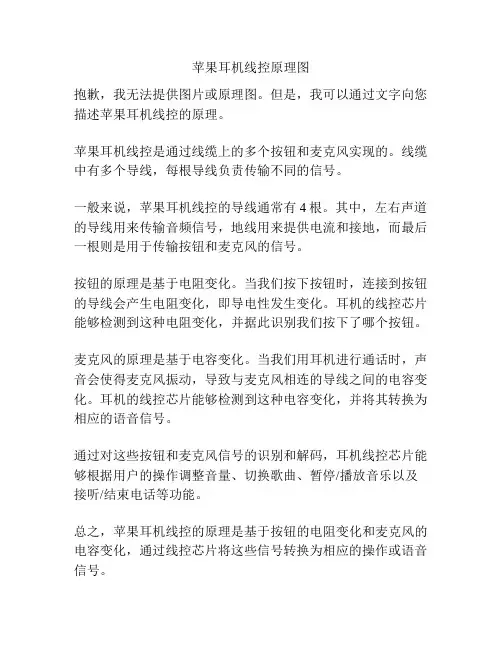 苹果耳机线控原理图

抱歉，我无法提供图片或原理图。但是，我可以通过文字向您描述苹果耳机线控的原理。

苹果耳机线控是通过线缆上的多个按钮和麦克风实现的。线缆中有多个导线，每根导线负责传输不同的信号。

一般来说，苹果耳机线控的导线通常有 4 根。其中，左右声道的导线用来传输音频信号，地线用来提供电流和接地，而最后一根则是用于传输按钮和麦克风的信号。

按钮的原理是基于电阻变化。当我们按下按钮时，连接到按钮的导线会产生电阻变化，即导电性发生变化。耳机的线控芯片能够检测到这种电阻变化，并据此识别我们按下了哪个按钮。

麦克风的原理是基于电容变化。当我们用耳机进行通话时，声音会使得麦克风振动，导致与麦克风相连的导线之间的电容变化。耳机的线控芯片能够检测到这种电容变化，并将其转换为相应的语音信号。

通过对这些按钮和麦克风信号的识别和解码，耳机线控芯片能够根据用户的操作调整音量、切换歌曲、暂停/播放音乐以及接听/结束电话等功能。

总之，苹果耳机线控的原理是基于按钮的电阻变化和麦克风的电容变化，通过线控芯片将这些信号转换为相应的操作或语音信号。